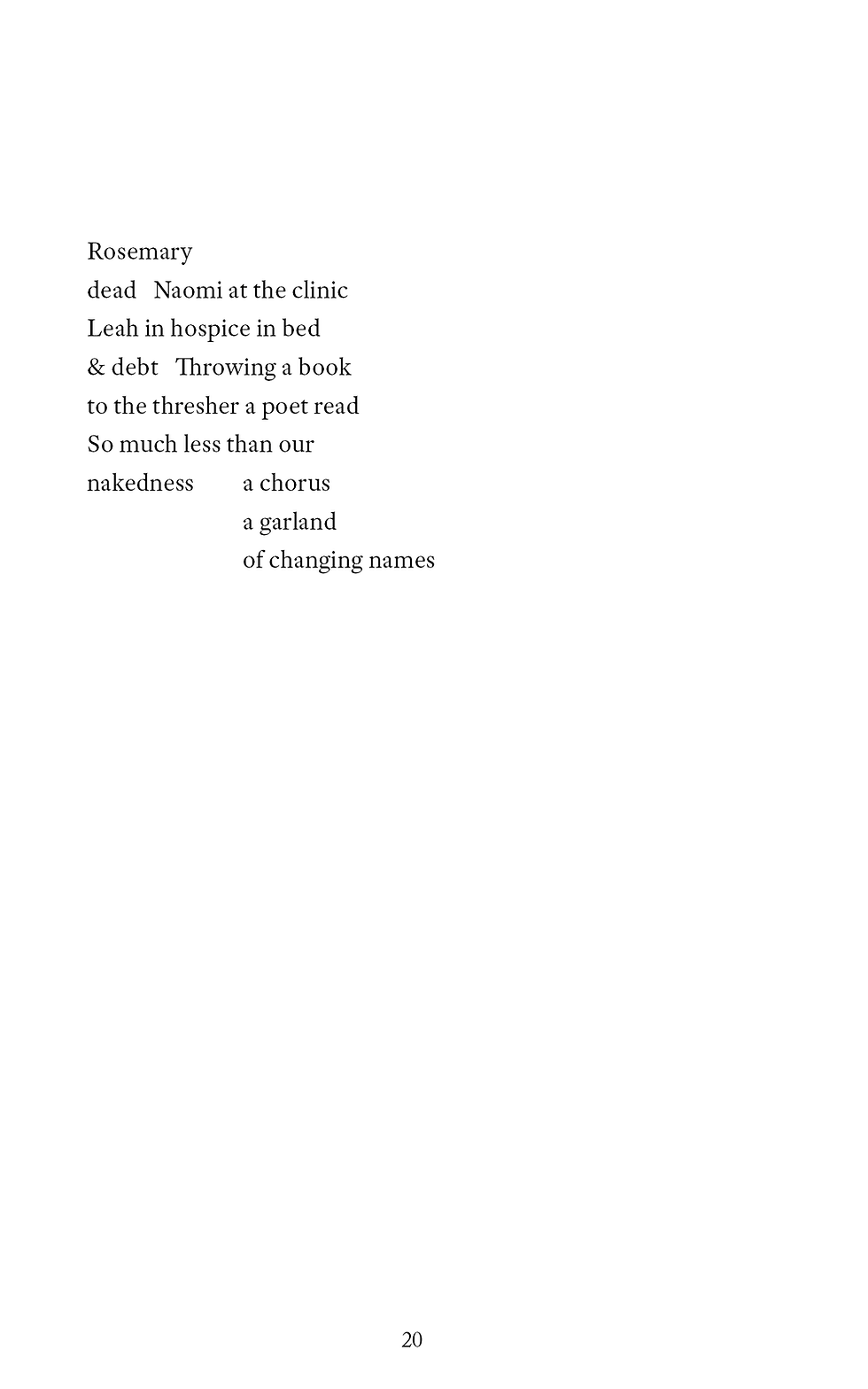 Rosemary
dead   Naomi at the clinic
Leah in hospice in bed
& debt   Throwing a book
to the thresher a poet read
So much less than our
nakedness   a chorus
a garland
of changing names

20